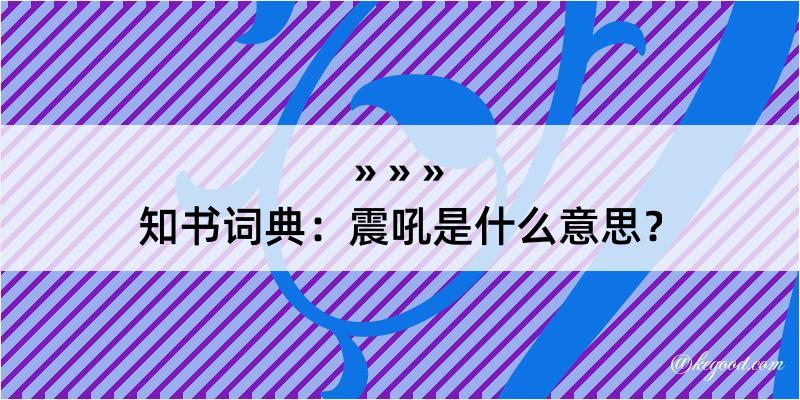 » » »
知书词典：震吼是什么意思？

@kegood.com